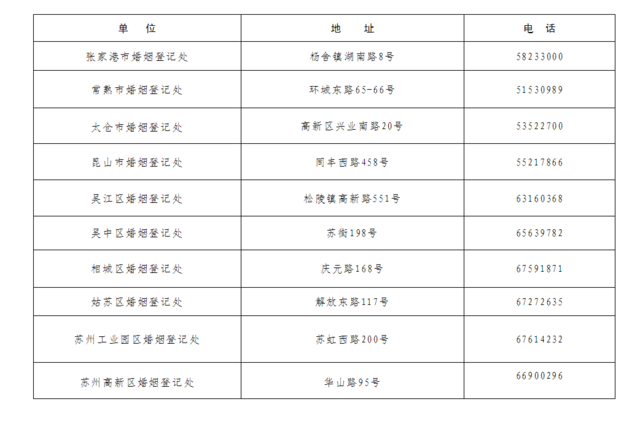 | 单　位 | 地　址 | 电　话 |
|---|---|---|
| 张家港市婚姻登记处 | 杨舍镇湖南路8号 | 58233000 |
| 常熟市婚姻登记处 | 环城东路65-66号 | 51530989 |
| 太仓市婚姻登记处 | 高新区兴业南路20号 | 53522700 |
| 昆山市婚姻登记处 | 同丰西路458号 | 55217866 |
| 吴江区婚姻登记处 | 松陵镇高新路551号 | 63160368 |
| 吴中区婚姻登记处 | 苏街198号 | 65639782 |
| 相城区婚姻登记处 | 庆元路168号 | 67591871 |
| 姑苏区婚姻登记处 | 解放东路117号 | 67272635 |
| 苏州工业园区婚姻登记处 | 苏虹西路200号 | 67614232 |
| 苏州高新区婚姻登记处 | 华山路95号 | 66900296 |